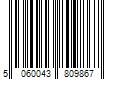 5 060043 809867